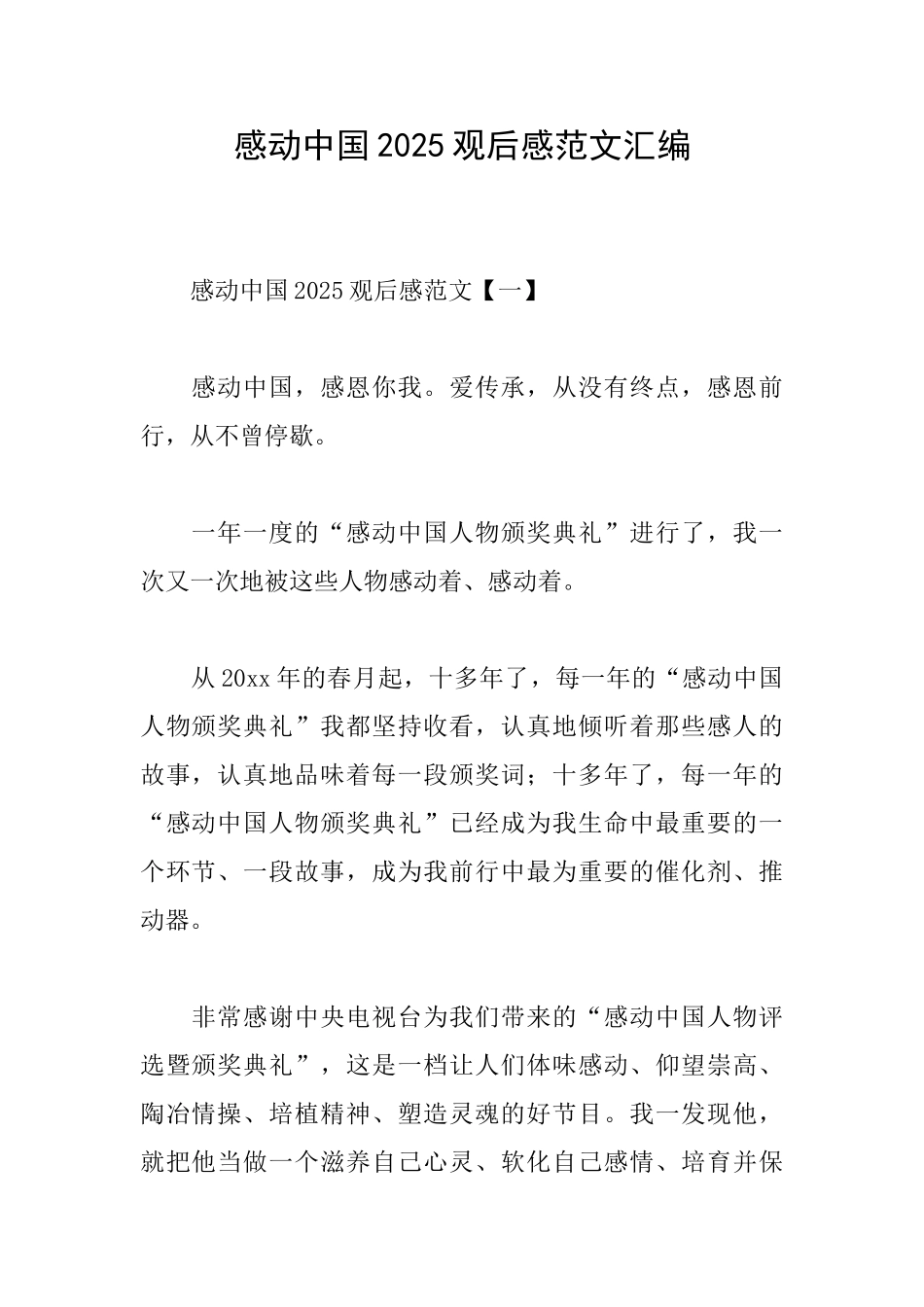 感动中国 2025 观后感范文汇编

感动中国 2025 观后感范文【一】

感动中国，感恩你我。爱传承，从没有终点，感恩前行，从不曾停歇。

一年一度的“感动中国人物颁奖典礼”进行了，我一次又一次地被这些人物感动着、感动着。

从 20xx 年的春月起，十多年了，每一年的“感动中国人物颁奖典礼”我都坚持收看，认真地倾听着那些感人的故事，认真地品味着每一段颁奖词；十多年了，每一年的“感动中国人物颁奖典礼”已经成为我生命中最重要的一个环节、一段故事，成为我前行中最为重要的催化剂、推动器。

非常感谢中央电视台为我们带来的“感动中国人物评选暨颁奖典礼”，这是一档让人们体味感动、仰望崇高、陶冶情操、培植精神、塑造灵魂的好节目。我一发现他，就把他当做一个滋养自己心灵、软化自己感情、培育并保